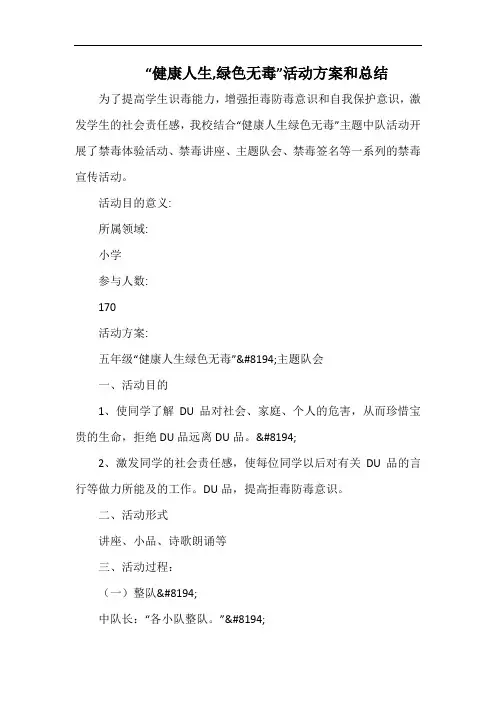 “健康人生,绿色无毒”活动方案和总结

为了提高学生识毒能力，增强拒毒防毒意识和自我保护意识，激发学生的社会责任感，我校结合“健康人生绿色无毒”主题中队活动开展了禁毒体验活动、禁毒讲座、主题队会、禁毒签名等一系列的禁毒宣传活动。

活动目的意义:

所属领域:

小学

参与人数:

170

活动方案:

五年级“健康人生绿色无毒”&#8194;主题队会

一、活动目的

1、使同学了解 DU 品对社会、家庭、个人的危害，从而珍惜宝贵的生命，拒绝 DU 品远离 DU 品。&#8194;

2、激发同学的社会责任感，使每位同学以后对有关 DU 品的言行等做力所能及的工作。DU 品，提高拒毒防毒意识。

二、活动形式

讲座、小品、诗歌朗诵等

三、活动过程:

（一）整队&#8194;

中队长：“各小队整队。”&#8194;